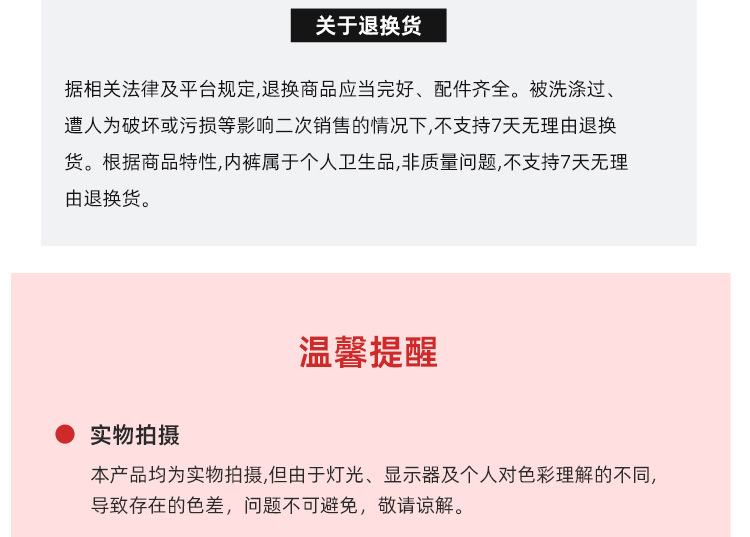 关于退换货

据相关法律及平台规定,退换商品应当完好、配件齐全。被洗涤过、遭人为破坏或污损等影响二次销售的情况下,不支持7天无理由退换货。根据商品特性,内裤属于个人卫生品,非质量问题,不支持7天无理由退换货。

温馨提醒

• 实物拍摄

本产品均为实物拍摄,但由于灯光、显示器及个人对色彩理解的不同,导致存在的色差，问题不可避免，敬请谅解。